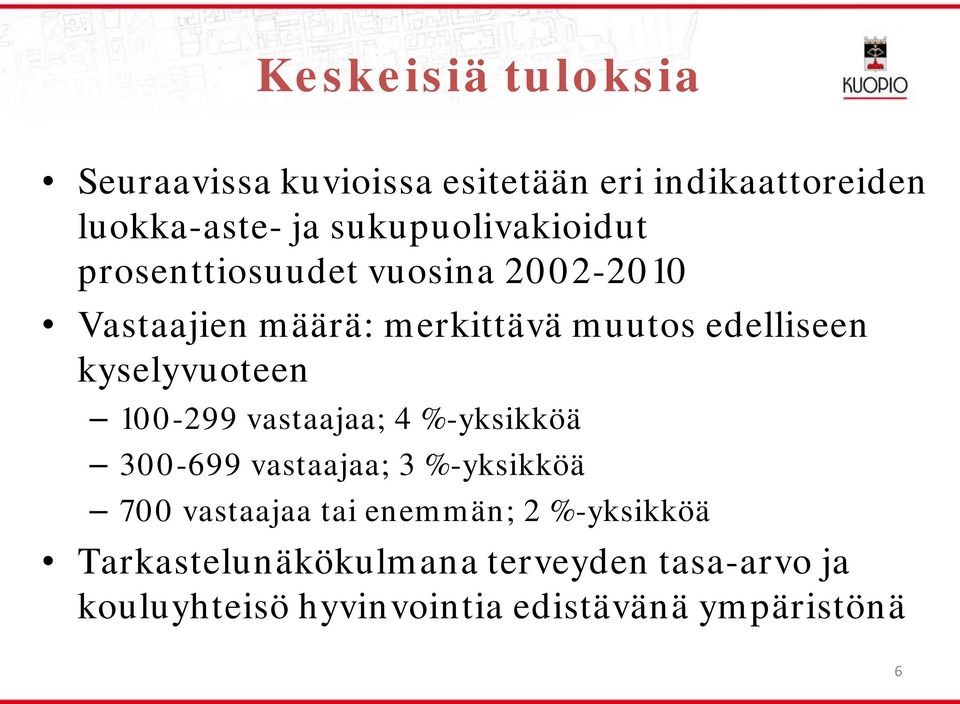 Keskeisiä tuloksia

KUOPIO

• Seuraavissa kuvioissa esitetään eri indikaattoreiden luokka-aste- ja sukupuolivakioidut prosenttiosuudet vuosina 2002-2010

• Vastaajien määrä: merkittävä muutos edelliseen kyselyvuoteen
– 100-299 vastaajaa; 4 %-yksikköä
– 300-699 vastaajaa; 3 %-yksikköä
– 700 vastaajaa tai enemmän; 2 %-yksikköä

• Tarkastelunäkökulmana terveyden tasa-arvo ja kouluyhteisö hyvinvointia edistävänä ympäristönä

6